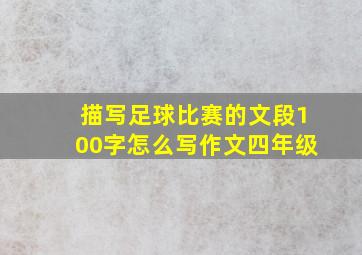 描写足球比赛的文段100字怎么写作文四年级